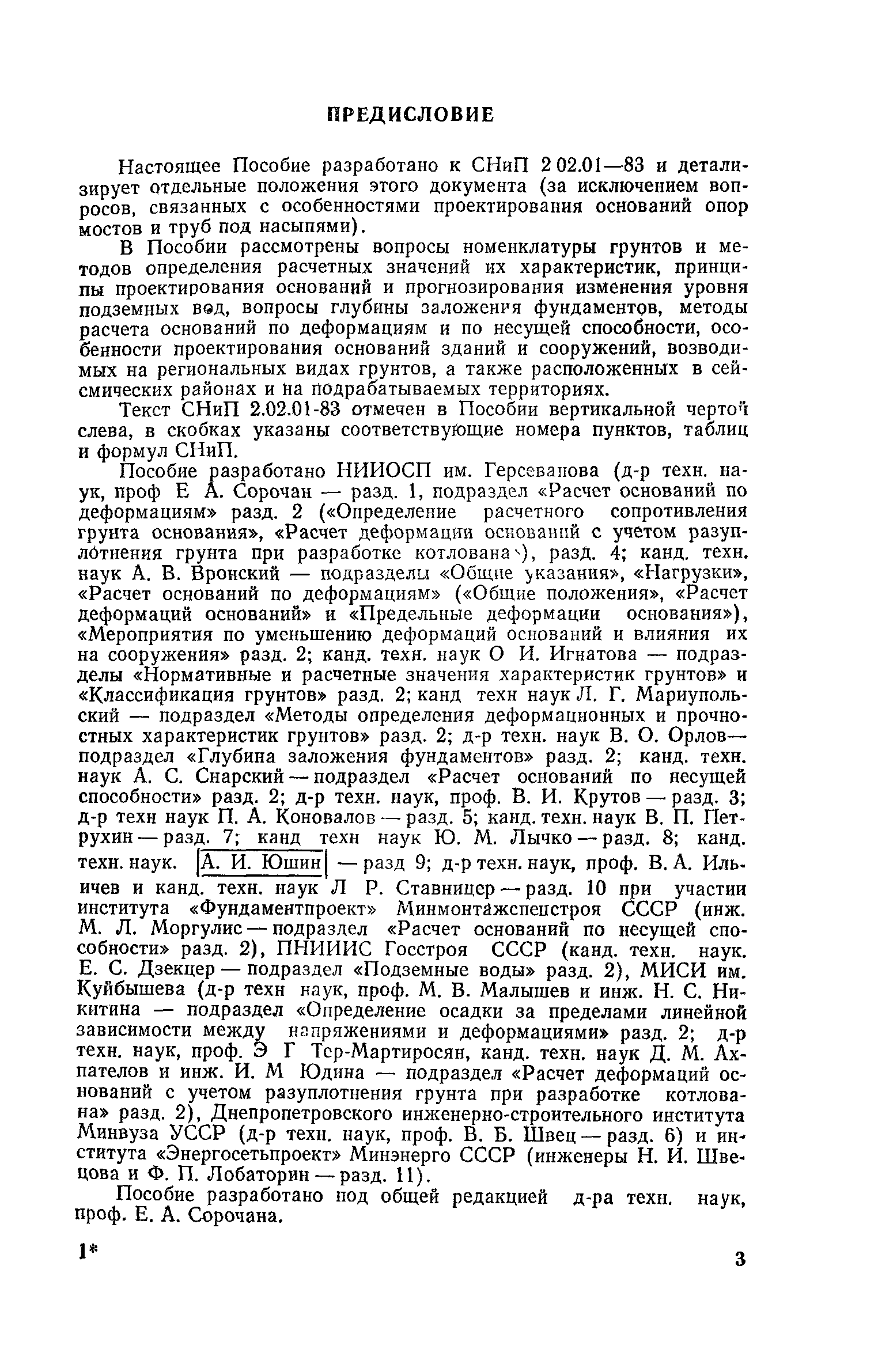 ПРЕДИСЛОВИЕ

Настоящее Пособие разработано к СНиП 2 02.01—83 и детализирует отдельные положения этого документа (за исключением вопросов, связанных с особенностями проектирования оснований опор мостов и труб под насыпями).

В Пособии рассмотрены вопросы номенклатуры грунтов и методов определения расчетных значений их характеристик, принципы проектирования оснований и прогнозирования изменения уровня подземных вод, вопросы глубины заложения фундаментов, методы расчета оснований по деформациям и по несущей способности, особенности проектирования оснований зданий и сооружений, возводимых на региональных видах грунтов, а также расположенных в сейсмических районах и на подрабатываемых территориях.

Текст СНиП 2.02.01-83 отмечен в Пособии вертикальной чертой слева, в скобках указаны соответствующие номера пунктов, таблиц и формул СНиП.

Пособие разработано НИИОСП им. Герсеванова (д-р техн. наук, проф Е А. Сорочан — разд. 1, подраздел «Расчет оснований по деформациям» разд. 2 («Определение расчетного сопротивления грунта основания», «Расчет деформации оснований с учетом разуплотнения грунта при разработке котлована»), разд. 4; канд. техн. наук А. В. Вронский — подразделы «Общие указания», «Нагрузки», «Расчет оснований по деформациям» («Общие положения», «Расчет деформаций оснований» и «Предельные деформации основания»), «Мероприятия по уменьшению деформаций оснований и влияния их на сооружения» разд. 2; канд. техн. наук О И. Игнатова — подразделы «Нормативные и расчетные значения характеристик грунтов» и «Классификация грунтов» разд. 2; канд техн наук Л. Г. Мариупольский — подраздел «Методы определения деформационных и прочностных характеристик грунтов» разд. 2; д-р техн. наук В. О. Орлов— подраздел «Глубина заложения фундаментов» разд. 2; канд. техн. наук А. С. Снарский — подраздел «Расчет оснований по несущей способности» разд. 2; д-р техн. наук, проф. В. И. Крутов — разд. 3; д-р техн наук П. А. Коновалов — разд. 5; канд. техн. наук В. П. Петрухин — разд. 7; канд техн наук Ю. М. Лычко — разд. 8; канд. техн. наук. А. И. Юшин — разд 9; д-р техн. наук, проф. В. А. Ильичев и канд. техн. наук Л Р. Ставницер — разд. 10 при участии института «Фундаментпроект» Минмонтажспецстроя СССР (инж. М. Л. Моргулис — подраздел «Расчет оснований по несущей способности» разд. 2), ПНИИИС Госстроя СССР (канд. техн. наук. Е. С. Дзекцер — подраздел «Подземные воды» разд. 2), МИСИ им. Куйбышева (д-р техн наук, проф. М. В. Малышев и инж. Н. С. Никитина — подраздел «Определение осадки за пределами линейной зависимости между напряжениями и деформациями» разд. 2; д-р техн. наук, проф. Э Г Тер-Мартиросян, канд. техн. наук Д. М. Ахпателов и инж. И. М Юдина — подраздел «Расчет деформаций оснований с учетом разуплотнения грунта при разработке котлована» разд. 2), Днепропетровского инженерно-строительного института Минвуза УССР (д-р техн. наук, проф. В. Б. Швец — разд. 6) и института «Энергосетьпроект» Минэнерго СССР (инженеры Н. И. Швецова и Ф. П. Лобаторин — разд. 11).

Пособие разработано под общей редакцией д-ра техн. наук, проф. Е. А. Сорочана.

1*

3